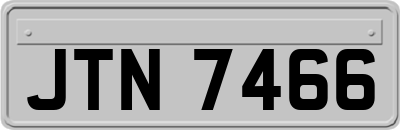 JTN 7466